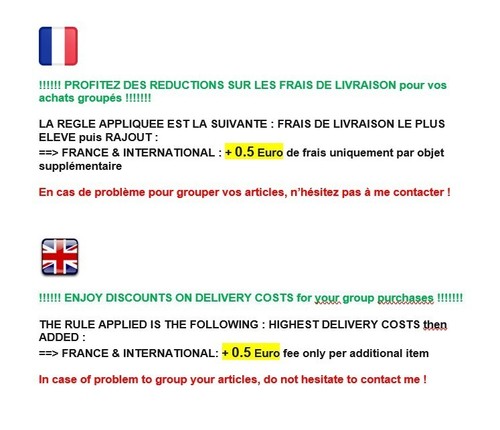 !!!!!! PROFITEZ DES REDUCTIONS SUR LES FRAIS DE LIVRAISON pour vos achats groupés !!!!!!!

LA REGLE APPLIQUEE EST LA SUIVANTE : FRAIS DE LIVRAISON LE PLUS ELEVE puis RAJOUT :
==> FRANCE & INTERNATIONAL : + 0.5 Euro de frais uniquement par objet supplémentaire

En cas de problème pour grouper vos articles, n'hésitez pas à me contacter !

!!!!!! ENJOY DISCOUNTS ON DELIVERY COSTS for your group purchases !!!!!!!

THE RULE APPLIED IS THE FOLLOWING : HIGHEST DELIVERY COSTS then ADDED :
==> FRANCE & INTERNATIONAL: + 0.5 Euro fee only per additional item

In case of problem to group your articles, do not hesitate to contact me !